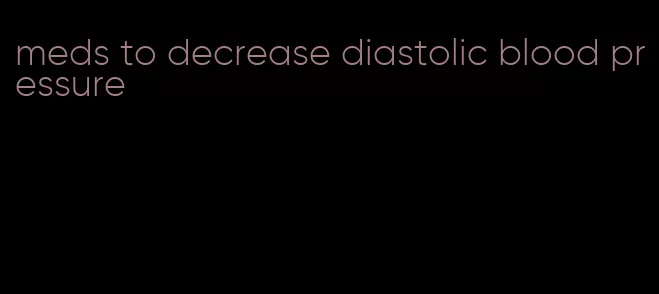 meds to decrease diastolic blood pressure